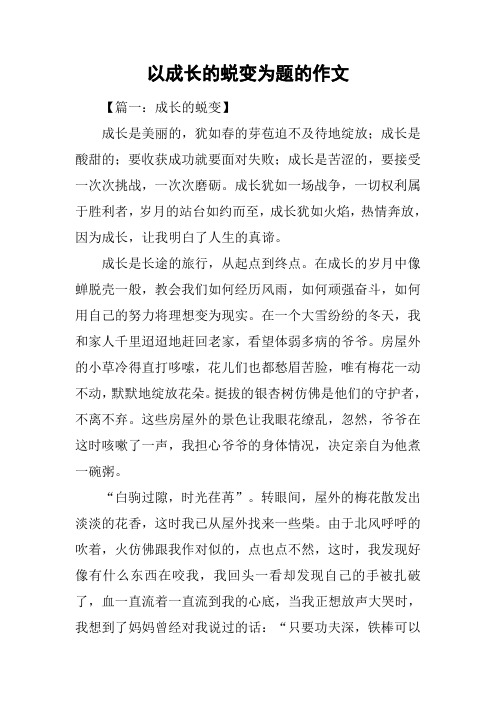 以成长的蜕变为题的作文

【篇一：成长的蜕变】

成长是美丽的，犹如春的芽苞迫不及待地绽放；成长是酸甜的；要收获成功就要面对失败；成长是苦涩的，要接受一次次挑战，一次次磨砺。成长犹如一场战争，一切权利属于胜利者，岁月的站台如约而至，成长犹如火焰，热情奔放，因为成长，让我明白了人生的真谛。

成长是长途的旅行，从起点到终点。在成长的岁月中像蝉脱壳一般，教会我们如何经历风雨，如何顽强奋斗，如何用自己的努力将理想变为现实。在一个大雪纷纷的冬天，我和家人千里迢迢地赶回老家，看望体弱多病的爷爷。房屋外的小草冷得直打哆嗦，花儿们也都愁眉苦脸，唯有梅花一动不动，默默地绽放花朵。挺拔的银杏树仿佛是他们的守护者，不离不弃。这些房屋外的景色让我眼花缭乱，忽然，爷爷在这时咳嗽了一声，我担心爷爷的身体情况，决定亲自为他煮一碗粥。

“白驹过隙，时光荏苒”。转眼间，屋外的梅花散发出淡淡的花香，这时我已从屋外找来一些柴。由于北风呼呼的吹着，火仿佛跟我作对似的，点也点不然，这时，我发现好像有什么东西在咬我，我回头一看却发现自己的手被扎破了，血一直流着一直流到我的心底，当我正想放声大哭时，我想到了妈妈曾经对我说过的话：“只要功夫深，铁棒可以